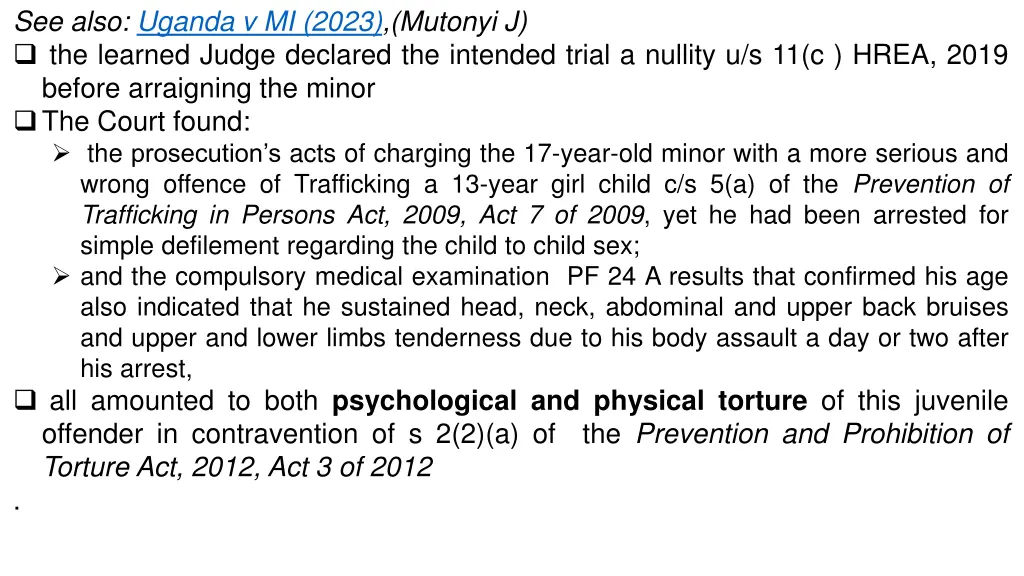 See also: Uganda v MI (2023),(Mutonyi J)

❑ the learned Judge declared the intended trial a nullity u/s 11(c ) HREA, 2019 before arraigning the minor

❑ The Court found:

➢ the prosecution's acts of charging the 17-year-old minor with a more serious and wrong offence of Trafficking a 13-year girl child c/s 5(a) of the Prevention of Trafficking in Persons Act, 2009, Act 7 of 2009, yet he had been arrested for simple defilement regarding the child to child sex;

➢ and the compulsory medical examination PF 24 A results that confirmed his age also indicated that he sustained head, neck, abdominal and upper back bruises and upper and lower limbs tenderness due to his body assault a day or two after his arrest,

❑ all amounted to both psychological and physical torture of this juvenile offender in contravention of s 2(2)(a) of the Prevention and Prohibition of Torture Act, 2012, Act 3 of 2012

.